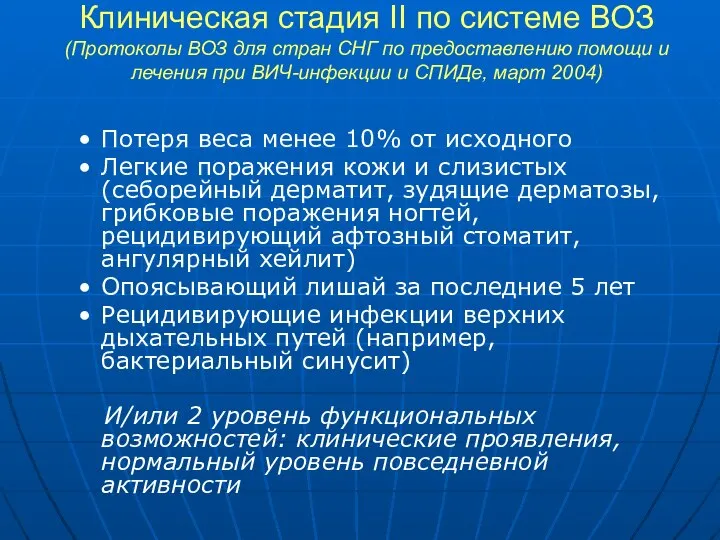 Клиническая стадия II по системе ВОЗ
(Протоколы ВОЗ для стран СНГ по предоставлению помощи и лечения при ВИЧ-инфекции и СПИДе, март 2004)

• Потеря веса менее 10% от исходного
• Легкие поражения кожи и слизистых (себорейный дерматит, зудящие дерматозы, грибковые поражения ногтей, рецидивирующий афтозный стоматит, ангулярный хейлит)
• Опоясывающий лишай за последние 5 лет
• Рецидивирующие инфекции верхних дыхательных путей (например, бактериальный синусит)

И/или 2 уровень функциональных возможностей: клинические проявления, нормальный уровень повседневной активности